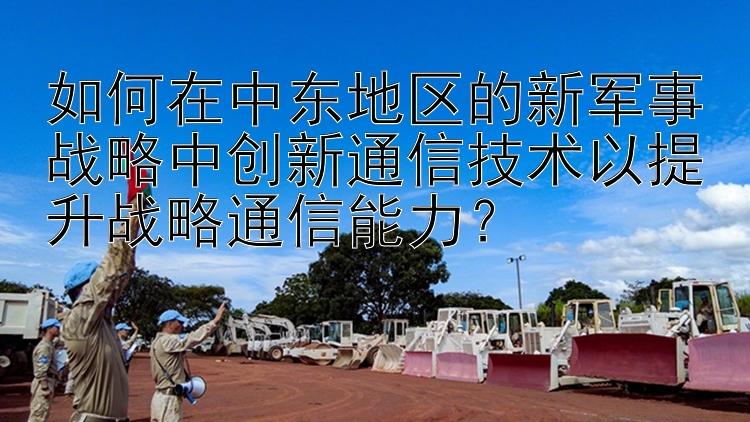 如何在中东地区的新军事战略中创新通信技术以提升战略通信能力？